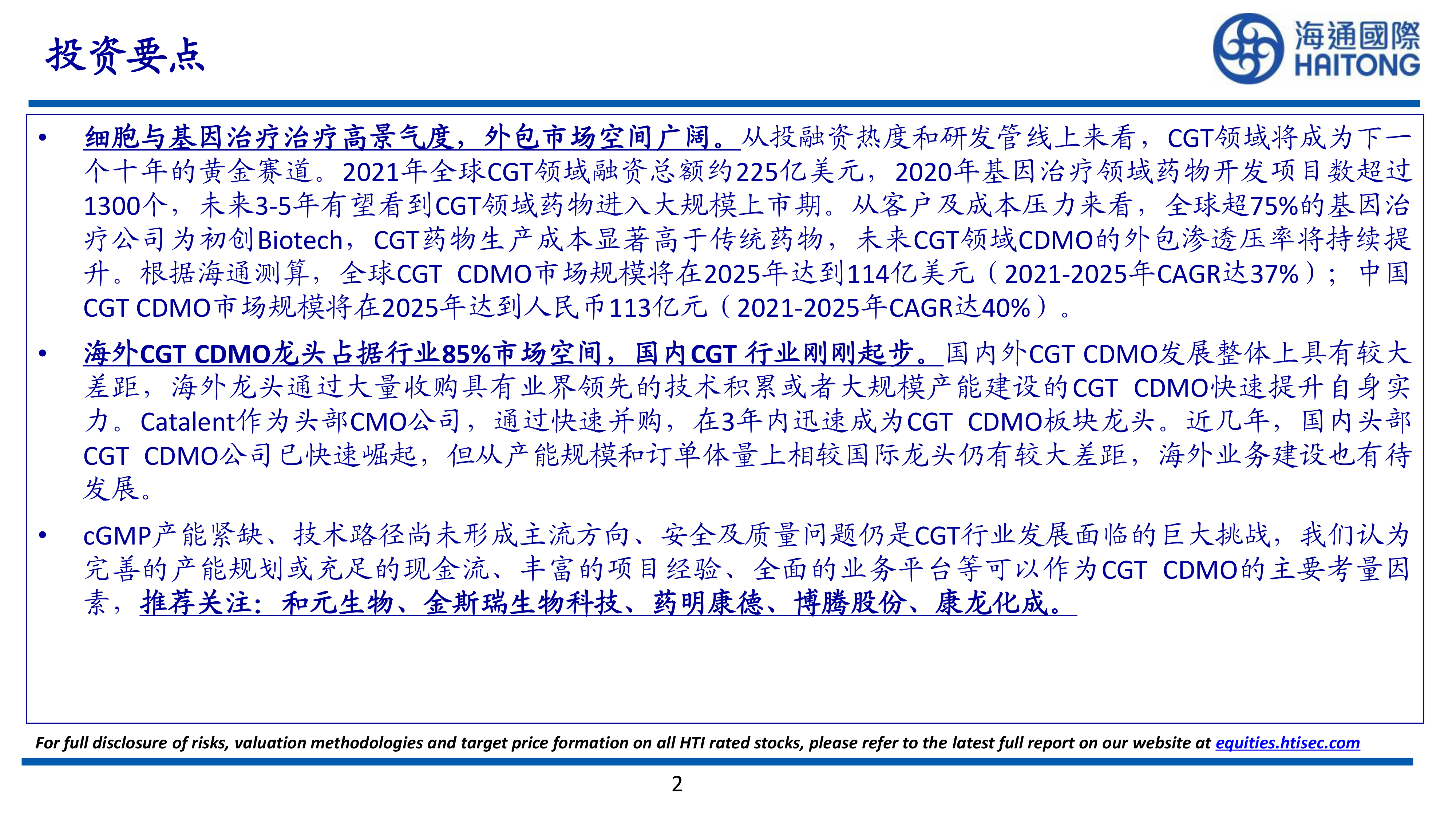 投资要点

海通國際
HAITONG

• 细胞与基因治疗治疗高景气度，外包市场空间广阔。从投融资热度和研发管线上来看，CGT领域将成为下一个十年的黄金赛道。2021年全球CGT领域融资总额约225亿美元，2020年基因治疗领域药物开发项目数超过1300个，未来3-5年有望看到CGT领域药物进入大规模上市期。从客户及成本压力来看，全球超75%的基因治疗公司为初创Biotech，CGT药物生产成本显著高于传统药物，未来CGT领域CDMO的外包渗透压率将持续提升。根据海通测算，全球CGT CDMO市场规模将在2025年达到114亿美元（2021-2025年CAGR达37%）；中国CGT CDMO市场规模将在2025年达到人民币113亿元（2021-2025年CAGR达40%）。

• 海外CGT CDMO龙头占据行业85%市场空间，国内CGT 行业刚刚起步。国内外CGT CDMO发展整体上具有较大差距，海外龙头通过大量收购具有业界领先的技术积累或者大规模产能建设的CGT CDMO快速提升自身实力。Catalent作为头部CMO公司，通过快速并购，在3年内迅速成为CGT CDMO板块龙头。近几年，国内头部CGT CDMO公司已快速崛起，但从产能规模和订单体量上相较国际龙头仍有较大差距，海外业务建设也有待发展。

• cGMP产能紧缺、技术路径尚未形成主流方向、安全及质量问题仍是CGT行业发展面临的巨大挑战，我们认为完善的产能规划或充足的现金流、丰富的项目经验、全面的业务平台等可以作为CGT CDMO的主要考量因素，推荐关注：和元生物、金斯瑞生物科技、药明康德、博腾股份、康龙化成。

For full disclosure of risks, valuation methodologies and target price formation on all HTI rated stocks, please refer to the latest full report on our website at equities.htisec.com

2